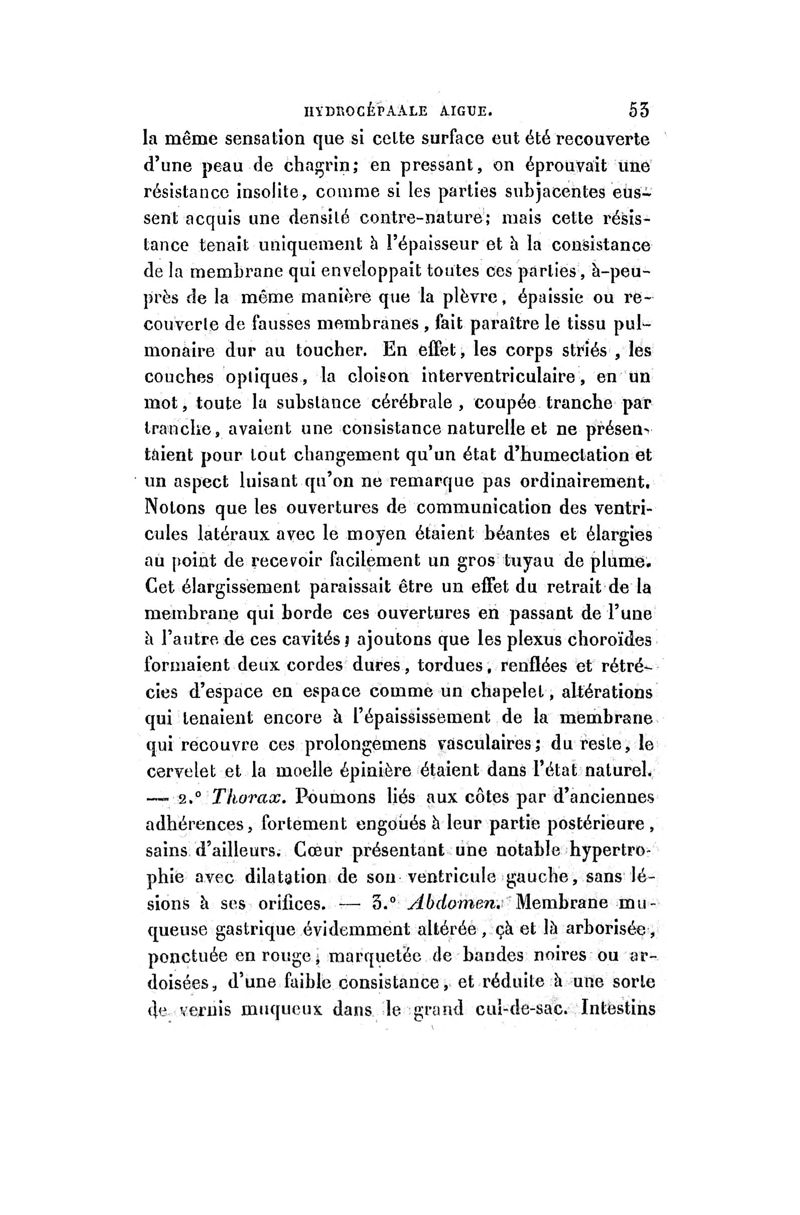 HYDROCÉPAALE AIGUE. 53

la même sensation que si cette surface eut été recouverte d'une peau de chagrin; en pressant, on éprouvait une résistance insolite, comme si les parties subjacentes eussent acquis une densité contre-nature; mais cette résistance tenait uniquement à l'épaisseur et à la consistance de la membrane qui enveloppait toutes ces parties, à-peu-près de la même manière que la plèvre, épaissie ou recouverte de fausses membranes, fait paraître le tissu pulmonaire dur au toucher. En effet, les corps striés, les couches optiques, la cloison interventriculaire, en un mot, toute la substance cérébrale, coupée tranche par tranche, avaient une consistance naturelle et ne présentaient pour tout changement qu'un état d'humectation et un aspect luisant qu'on ne remarque pas ordinairement. Notons que les ouvertures de communication des ventricules latéraux avec le moyen étaient béantes et élargies au point de recevoir facilement un gros tuyau de plume. Cet élargissement paraissait être un effet du retrait de la membrane qui borde ces ouvertures en passant de l'une à l'autre de ces cavités; ajoutons que les plexus choroïdes formaient deux cordes dures, tordues, renflées et rétrécies d'espace en espace comme un chapelet, altérations qui tenaient encore à l'épaississement de la membrane qui recouvre ces prolongemens vasculaires; du reste, le cervelet et la moelle épinière étaient dans l'état naturel. — 2.° Thorax. Poumons liés aux côtes par d'anciennes adhérences, fortement engoués à leur partie postérieure, sains d'ailleurs. Cœur présentant une notable hypertrophie avec dilatation de son ventricule gauche, sans lésions à ses orifices. — 3.° Abdomen. Membrane muqueuse gastrique évidemment altérée, çà et là arborisée, ponctuée en rouge, marquetée de bandes noires ou ardoisées, d'une faible consistance, et réduite à une sorte de vernis muqueux dans le grand cul-de-sac. Intestins